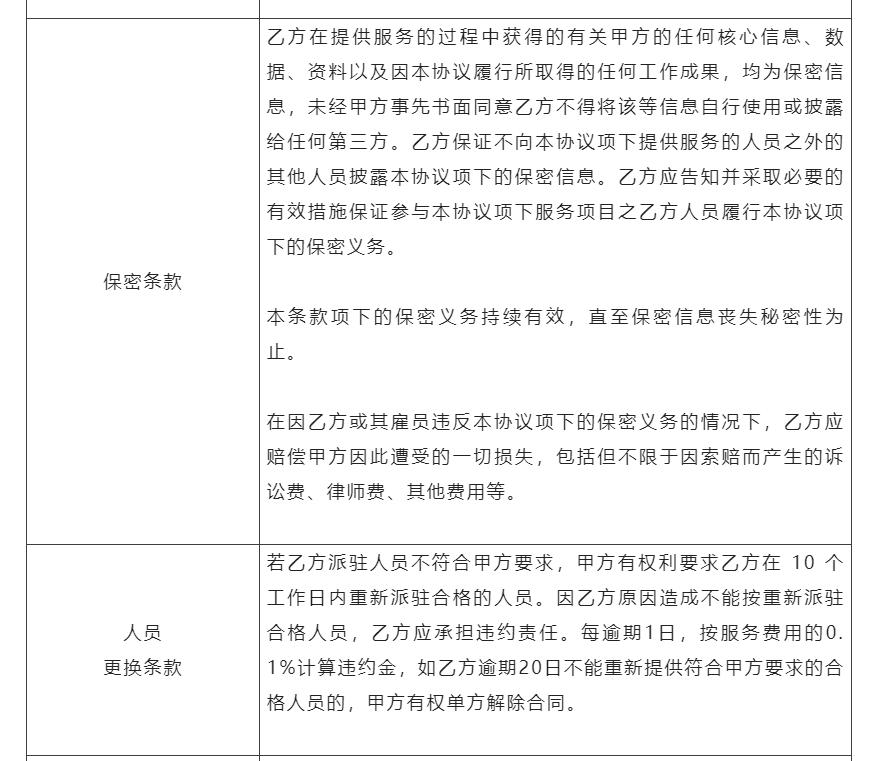 | | |
|---|---|
| 保密条款 | 乙方在提供服务的过程中获得的有关甲方的任何核心信息、数据、资料以及因本协议履行所取得的任何工作成果，均为保密信息，未经甲方事先书面同意乙方不得将该等信息自行使用或披露给任何第三方。乙方保证不向本协议项下提供服务的人员之外的其他人员披露本协议项下的保密信息。乙方应告知并采取必要的有效措施保证参与本协议项下服务项目之乙方人员履行本协议项下的保密义务。<br><br>本条款项下的保密义务持续有效，直至保密信息丧失秘密性为止。<br><br>在因乙方或其雇员违反本协议项下的保密义务的情况下，乙方应赔偿甲方因此遭受的一切损失，包括但不限于因索赔而产生的诉讼费、律师费、其他费用等。 |
| 人员<br>更换条款 | 若乙方派驻人员不符合甲方要求，甲方有权利要求乙方在 10 个工作日内重新派驻合格的人员。因乙方原因造成不能按重新派驻合格人员，乙方应承担违约责任。每逾期1日，按服务费用的0.1%计算违约金，如乙方逾期20日不能重新提供符合甲方要求的合格人员的，甲方有权单方解除合同。 |